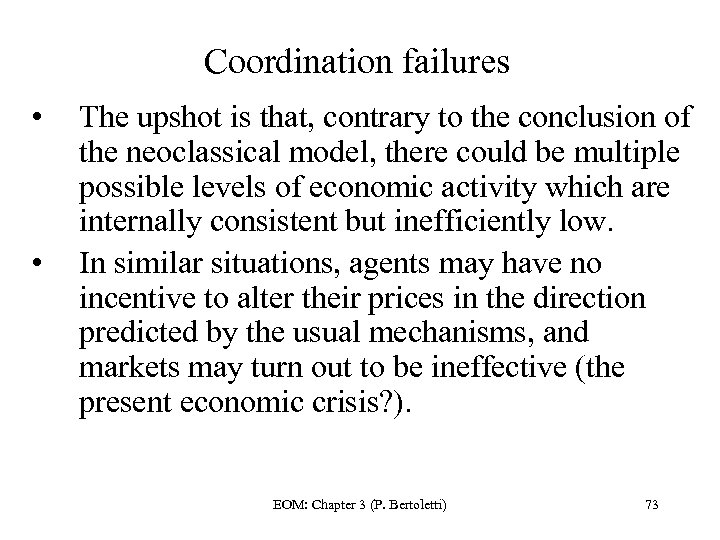 Coordination failures

• The upshot is that, contrary to the conclusion of the neoclassical model, there could be multiple possible levels of economic activity which are internally consistent but inefficiently low.

• In similar situations, agents may have no incentive to alter their prices in the direction predicted by the usual mechanisms, and markets may turn out to be ineffective (the present economic crisis?).

EOM: Chapter 3 (P. Bertoletti)

73